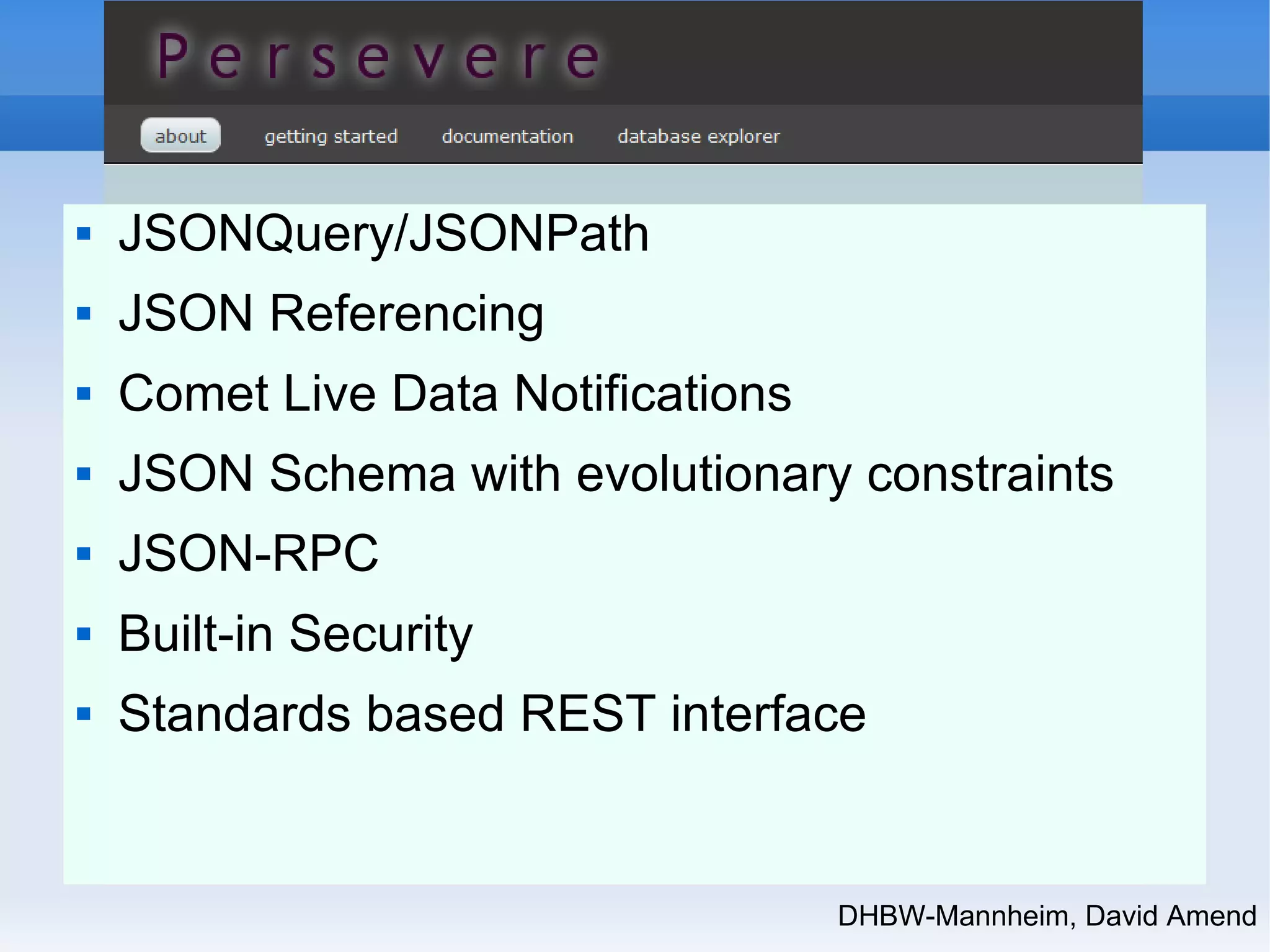 Persevere

about getting started documentation database explorer

- JSONQuery/JSONPath
- JSON Referencing
- Comet Live Data Notifications
- JSON Schema with evolutionary constraints
- JSON-RPC
- Built-in Security
- Standards based REST interface

DHBW-Mannheim, David Amend